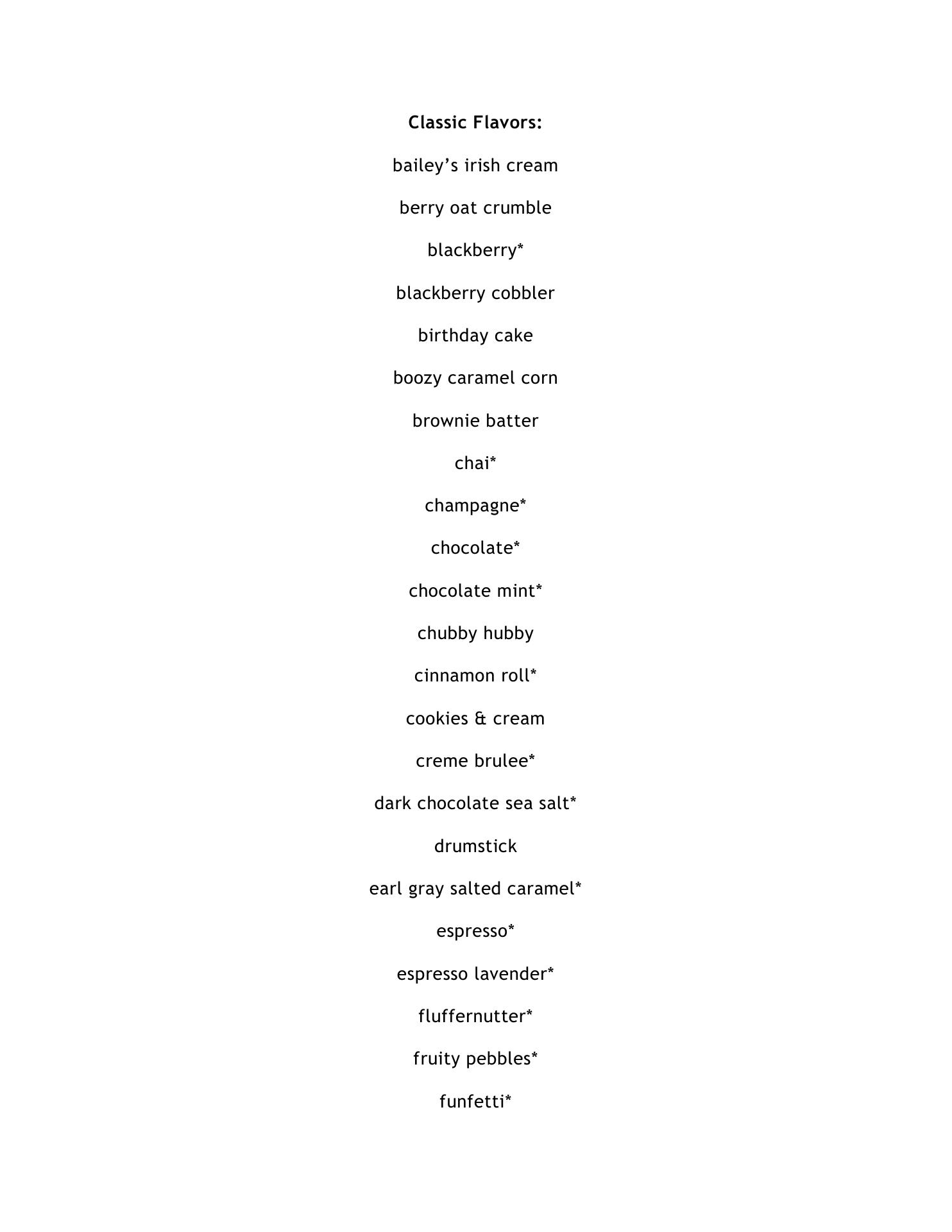 Classic Flavors:

bailey's irish cream

berry oat crumble

blackberry*

blackberry cobbler

birthday cake

boozy caramel corn

brownie batter

chai*

champagne*

chocolate*

chocolate mint*

chubby hubby

cinnamon roll*

cookies & cream

creme brulee*

dark chocolate sea salt*

drumstick

earl gray salted caramel*

espresso*

espresso lavender*

fluffernutter*

fruity pebbles*

funfetti*